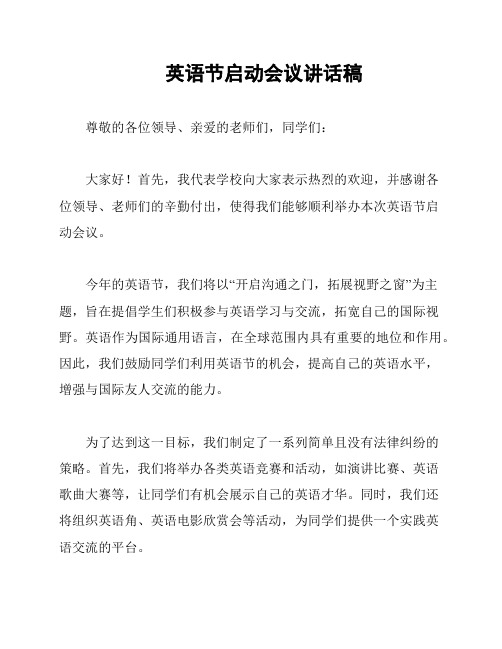 英语节启动会议讲话稿

尊敬的各位领导、亲爱的老师们，同学们：

大家好！首先，我代表学校向大家表示热烈的欢迎，并感谢各位领导、老师们的辛勤付出，使得我们能够顺利举办本次英语节启动会议。

今年的英语节，我们将以“开启沟通之门，拓展视野之窗”为主题，旨在提倡学生们积极参与英语学习与交流，拓宽自己的国际视野。英语作为国际通用语言，在全球范围内具有重要的地位和作用。因此，我们鼓励同学们利用英语节的机会，提高自己的英语水平，增强与国际友人交流的能力。

为了达到这一目标，我们制定了一系列简单且没有法律纠纷的策略。首先，我们将举办各类英语竞赛和活动，如演讲比赛、英语歌曲大赛等，让同学们有机会展示自己的英语才华。同时，我们还将组织英语角、英语电影欣赏会等活动，为同学们提供一个实践英语交流的平台。